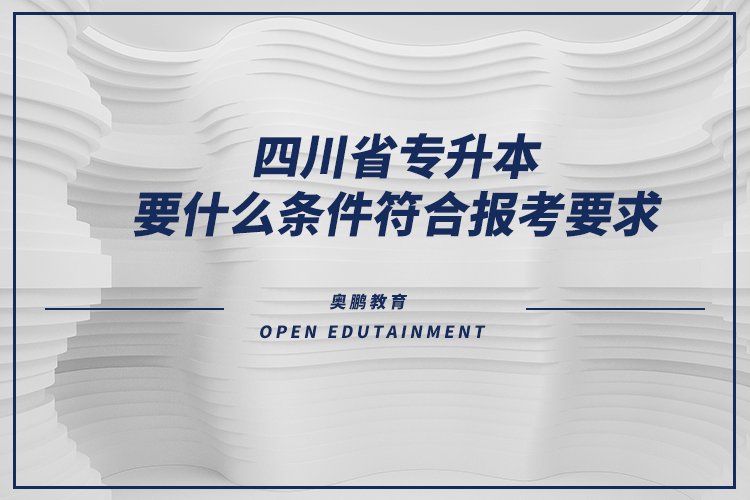 四川省专升本
要什么条件符合报考要求

奥鹏教育
OPEN EDUTAINMENT